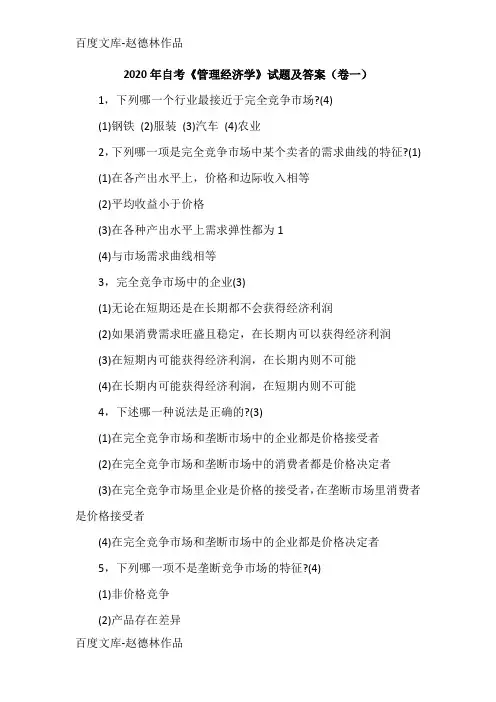 百度文库-赵德林作品

2020年自考《管理经济学》试题及答案（卷一）

1，下列哪一个行业最接近于完全竞争市场?(4)

(1)钢铁 (2)服装 (3)汽车 (4)农业

2，下列哪一项是完全竞争市场中某个卖者的需求曲线的特征?(1)

(1)在各产出水平上，价格和边际收入相等

(2)平均收益小于价格

(3)在各种产出水平上需求弹性都为1

(4)与市场需求曲线相等

3，完全竞争市场中的企业(3)

(1)无论在短期还是在长期都不会获得经济利润

(2)如果消费需求旺盛且稳定，在长期内可以获得经济利润

(3)在短期内可能获得经济利润，在长期内则不可能

(4)在长期内可能获得经济利润，在短期内则不可能

4，下述哪一种说法是正确的?(3)

(1)在完全竞争市场和垄断市场中的企业都是价格接受者

(2)在完全竞争市场和垄断市场中的消费者都是价格决定者

(3)在完全竞争市场里企业是价格的接受者，在垄断市场里消费者是价格接受者

(4)在完全竞争市场和垄断市场中的企业都是价格决定者

5，下列哪一项不是垄断竞争市场的特征?(4)

(1)非价格竞争

(2)产品存在差异

百度文库-赵德林作品